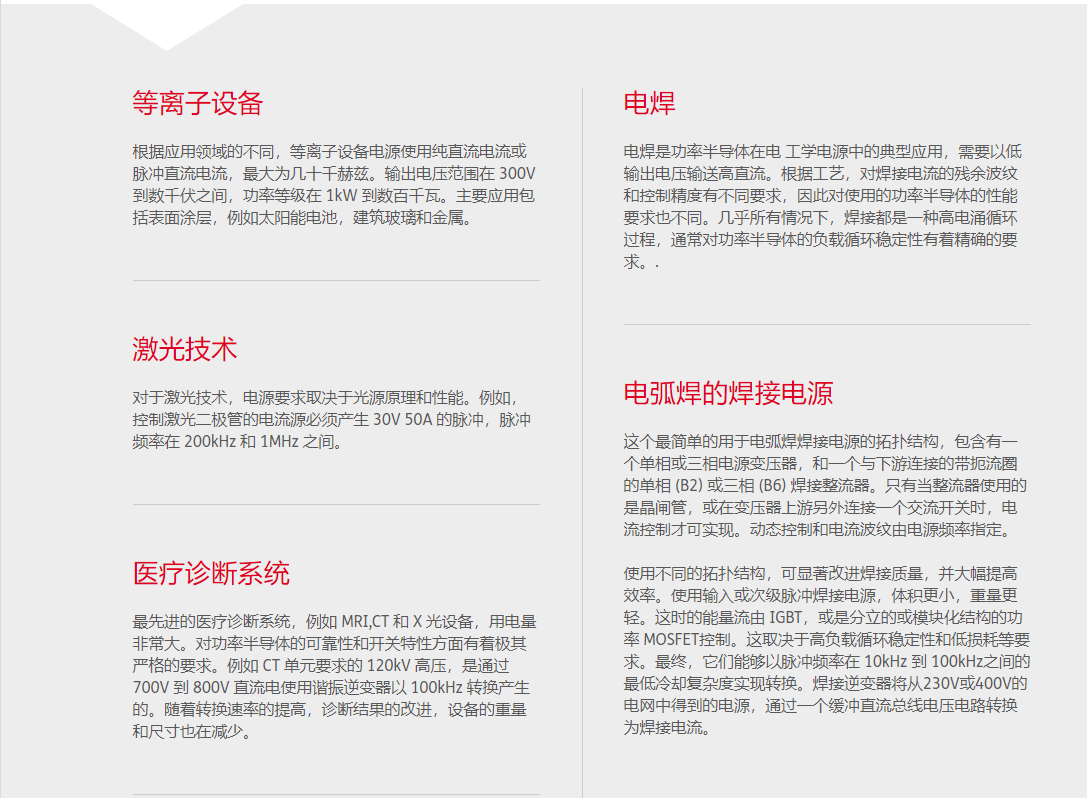 等离子设备

根据应用领域的不同，等离子设备电源使用纯直流电流或脉冲直流电流，最大为几十千赫兹。输出电压范围在 300V 到数千伏之间，功率等级在 1kW 到数百千瓦。主要应用包括表面涂层，例如太阳能电池，建筑玻璃和金属。

激光技术

对于激光技术，电源要求取决于光源原理和性能。例如，控制激光二极管的电流源必须产生 30V 50A 的脉冲，脉冲频率在 200kHz 和 1MHz 之间。

医疗诊断系统

最先进的医疗诊断系统，例如 MRI,CT 和 X 光设备，用电量非常大。对功率半导体的可靠性和开关特性方面有着极其严格的要求。例如 CT 单元要求的 120kV 高压，是通过 700V 到 800V 直流电使用谐振逆变器以 100kHz 转换产生的。随着转换速率的提高，诊断结果的改进，设备的重量和尺寸也在减少。

电焊

电焊是功率半导体在电 工学电源中的典型应用，需要以低输出电压输送高直流。根据工艺，对焊接电流的残余波纹和控制精度有不同要求，因此对使用的功率半导体的性能要求也不同。几乎所有情况下，焊接都是一种高电涌循环过程，通常对功率半导体的负载循环稳定性有着精确的要求。.

电弧焊的焊接电源

这个最简单的用于电弧焊焊接电源的拓扑结构，包含有一个单相或三相电源变压器，和一个与下游连接的带扼流圈的单相 (B2) 或三相 (B6) 焊接整流器。只有当整流器使用的是晶闸管，或在变压器上游另外连接一个交流开关时，电流控制才可实现。动态控制和电流波纹由电源频率指定。

使用不同的拓扑结构，可显著改进焊接质量，并大幅提高效率。使用输入或次级脉冲焊接电源，体积更小，重量更轻。这时的能量流由 IGBT，或是分立的或模块化结构的功率 MOSFET控制。这取决于高负载循环稳定性和低损耗等要求。最终，它们能够以脉冲频率在 10kHz 到 100kHz之间的最低冷却复杂度实现转换。焊接逆变器将从230V或400V的电网中得到的电源，通过一个缓冲直流总线电压电路转换为焊接电流。